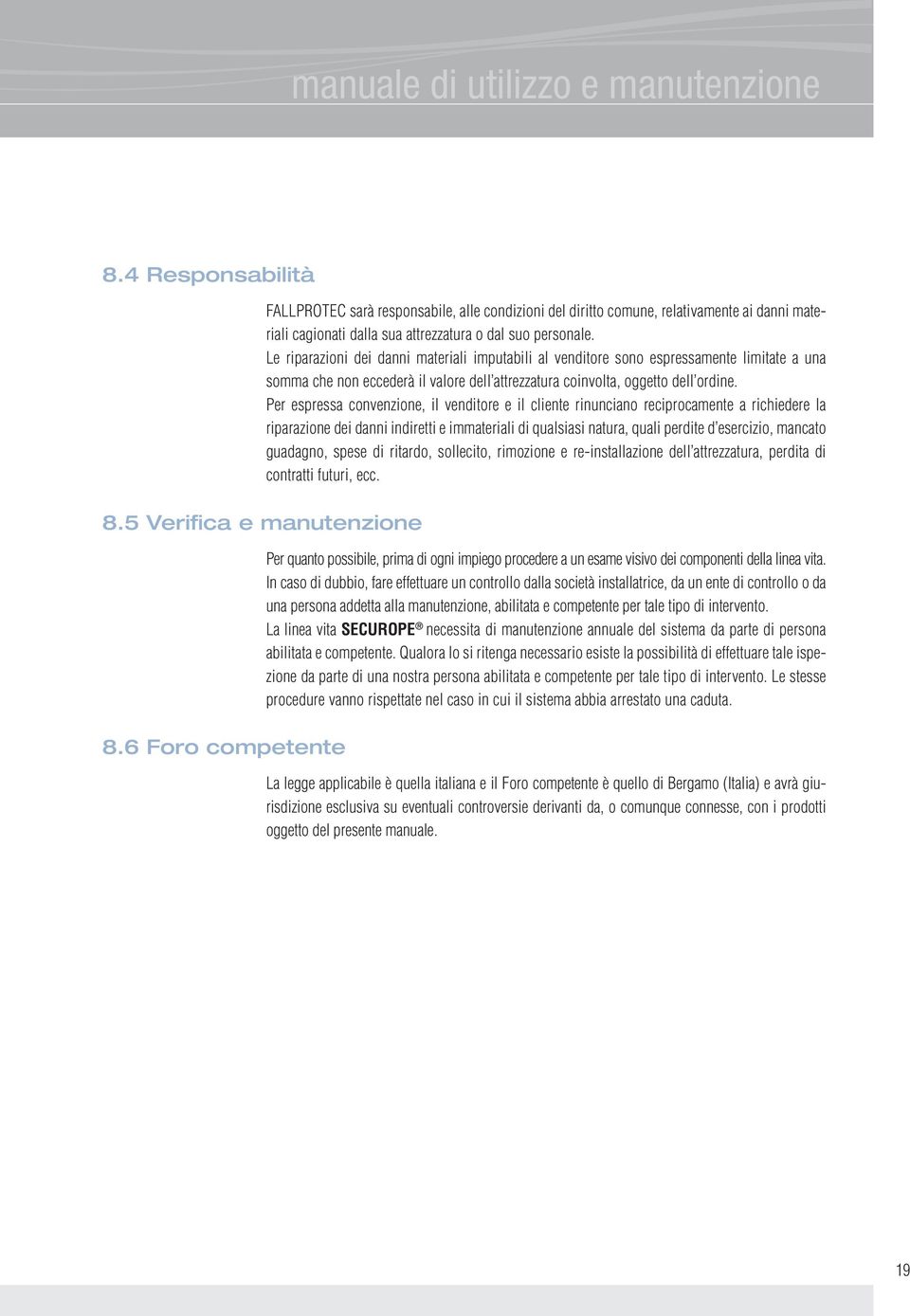 manuale di utilizzo e manutenzione

8.4 Responsabilità

FALLPROTEC sarà responsabile, alle condizioni del diritto comune, relativamente ai danni materiali cagionati dalla sua attrezzatura o dal suo personale.
Le riparazioni dei danni materiali imputabili al venditore sono espressamente limitate a una somma che non eccederà il valore dell'attrezzatura coinvolta, oggetto dell'ordine.
Per espressa convenzione, il venditore e il cliente rinunciano reciprocamente a richiedere la riparazione dei danni indiretti e immateriali di qualsiasi natura, quali perdite d'esercizio, mancato guadagno, spese di ritardo, sollecito, rimozione e re-installazione dell'attrezzatura, perdita di contratti futuri, ecc.

8.5 Verifica e manutenzione

Per quanto possibile, prima di ogni impiego procedere a un esame visivo dei componenti della linea vita.
In caso di dubbio, fare effettuare un controllo dalla società installatrice, da un ente di controllo o da una persona addetta alla manutenzione, abilitata e competente per tale tipo di intervento.
La linea vita SECUROPE® necessita di manutenzione annuale del sistema da parte di persona abilitata e competente. Qualora lo si ritenga necessario esiste la possibilità di effettuare tale ispezione da parte di una nostra persona abilitata e competente per tale tipo di intervento. Le stesse procedure vanno rispettate nel caso in cui il sistema abbia arrestato una caduta.

8.6 Foro competente

La legge applicabile è quella italiana e il Foro competente è quello di Bergamo (Italia) e avrà giurisdizione esclusiva su eventuali controversie derivanti da, o comunque connesse, con i prodotti oggetto del presente manuale.

19